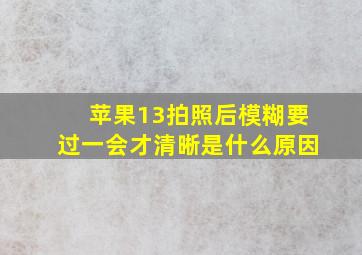 苹果13拍照后模糊要过一会才清晰是什么原因